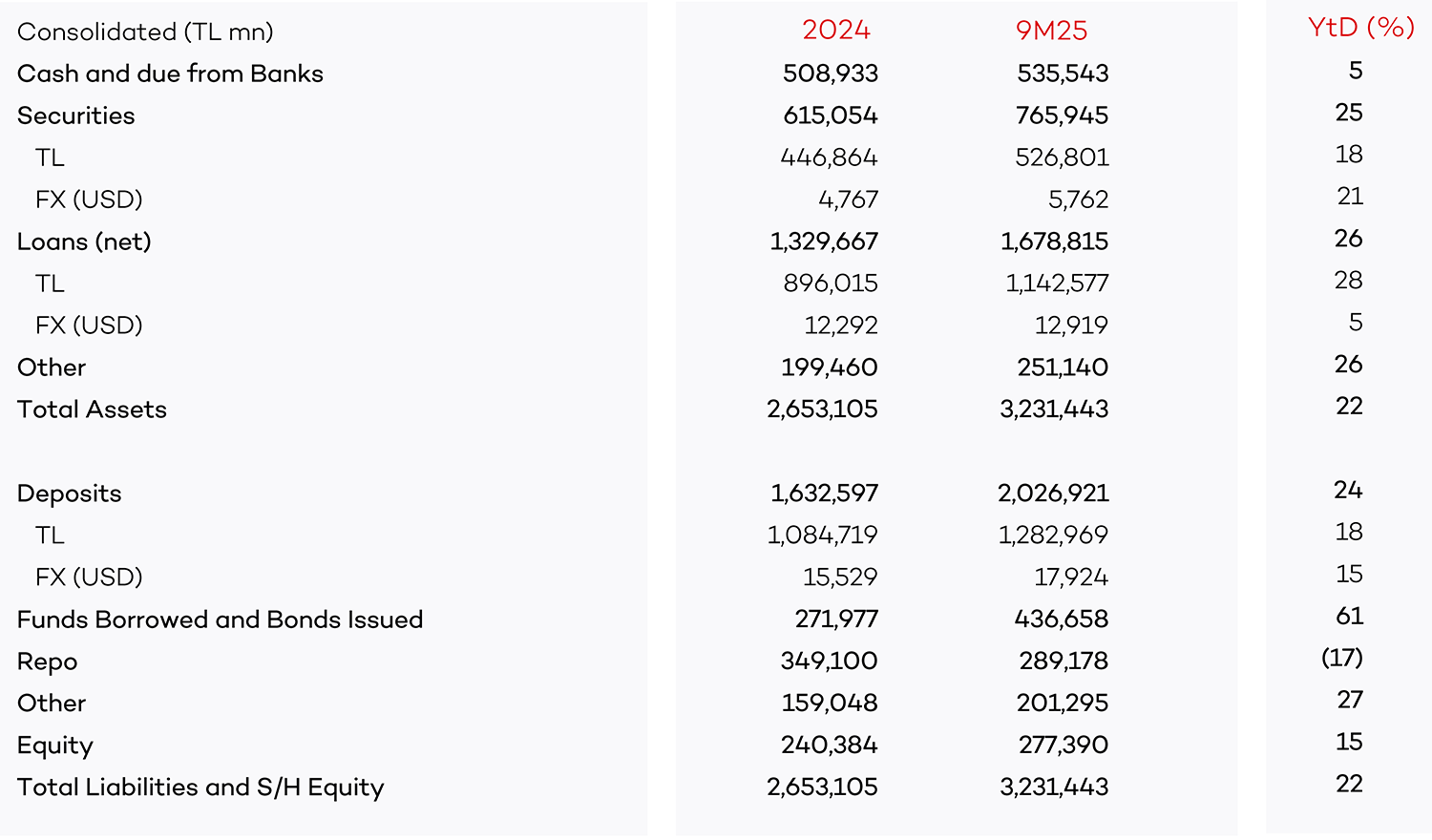 | Consolidated (TL mn) | 2024 | 9M25 | YtD (%) |
|---|---|---|---|
| Cash and due from Banks | 508,933 | 535,543 | 5 |
| Securities | 615,054 | 765,945 | 25 |
| TL | 446,864 | 526,801 | 18 |
| FX (USD) | 4,767 | 5,762 | 21 |
| Loans (net) | 1,329,667 | 1,678,815 | 26 |
| TL | 896,015 | 1,142,577 | 28 |
| FX (USD) | 12,292 | 12,919 | 5 |
| Other | 199,460 | 251,140 | 26 |
| Total Assets | 2,653,105 | 3,231,443 | 22 |
| | | | |
| Deposits | 1,632,597 | 2,026,921 | 24 |
| TL | 1,084,719 | 1,282,969 | 18 |
| FX (USD) | 15,529 | 17,924 | 15 |
| Funds Borrowed and Bonds Issued | 271,977 | 436,658 | 61 |
| Repo | 349,100 | 289,178 | (17) |
| Other | 159,048 | 201,295 | 27 |
| Equity | 240,384 | 277,390 | 15 |
| Total Liabilities and S/H Equity | 2,653,105 | 3,231,443 | 22 |